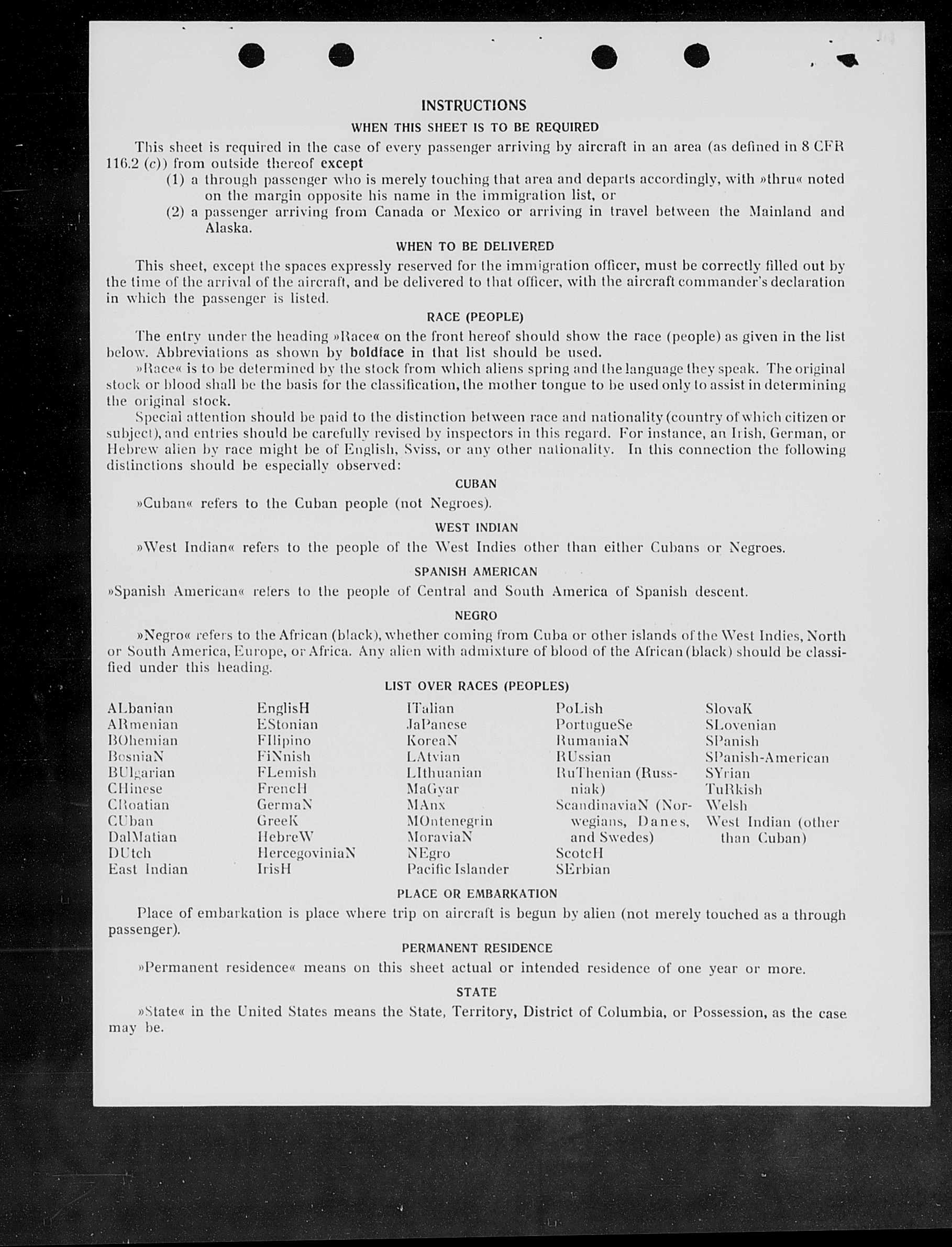 INSTRUCTIONS

WHEN THIS SHEET IS TO BE REQUIRED

This sheet is required in the case of every passenger arriving by aircraft in an area (as defined in 8 CFR 116.2 (c)) from outside thereof except

(1) a through passenger who is merely touching that area and departs accordingly, with »thru« noted on the margin opposite his name in the immigration list, or

(2) a passenger arriving from Canada or Mexico or arriving in travel between the Mainland and Alaska.

WHEN TO BE DELIVERED

This sheet, except the spaces expressly reserved for the immigration officer, must be correctly filled out by the time of the arrival of the aircraft, and be delivered to that officer, with the aircraft commander's declaration in which the passenger is listed.

RACE (PEOPLE)

The entry under the heading »Race« on the front hereof should show the race (people) as given in the list below. Abbreviations as shown by boldface in that list should be used.

»Race« is to be determined by the stock from which aliens spring and the language they speak. The original stock or blood shall be the basis for the classification, the mother tongue to be used only to assist in determining the original stock.

Special attention should be paid to the distinction between race and nationality (country of which citizen or subject), and entries should be carefully revised by inspectors in this regard. For instance, an Irish, German, or Hebrew alien by race might be of English, Sviss, or any other nationality. In this connection the following distinctions should be especially observed:

CUBAN

»Cuban« refers to the Cuban people (not Negroes).

WEST INDIAN

»West Indian« refers to the people of the West Indies other than either Cubans or Negroes.

SPANISH AMERICAN

»Spanish American« refers to the people of Central and South America of Spanish descent.

NEGRO

»Negro« refers to the African (black), whether coming from Cuba or other islands of the West Indies, North or South America, Europe, or Africa. Any alien with admixture of blood of the African (black) should be classified under this heading.

LIST OVER RACES (PEOPLES)

ALbanian
ARmenian
BOhemian
BosniaN
BUlgarian
CHinese
CRoatian
CUban
DalMatian
DUtch
East Indian

EnglisH
EStonian
FIlipino
FiNnish
FLemish
FrencH
GermaN
GreeK
HebreW
HercegoviniaN
IrisH

ITalian
JaPanese
KoreaN
LAtvian
LIthuanian
MaGyar
MAnx
MOntenegrin
MoraviaN
NEgro
Pacific Islander

PoLish
PortugueSe
RumaniaN
RUssian
RuThenian (Russniak)
ScandinaviaN (Norwegians, Danes, and Swedes)
ScotcH
SErbian

SlovaK
SLovenian
SPanish
SPanish-American
SYrian
TuRkish
Welsh
West Indian (other than Cuban)

PLACE OR EMBARKATION

Place of embarkation is place where trip on aircraft is begun by alien (not merely touched as a through passenger).

PERMANENT RESIDENCE

»Permanent residence« means on this sheet actual or intended residence of one year or more.

STATE

»State« in the United States means the State, Territory, District of Columbia, or Possession, as the case may be.